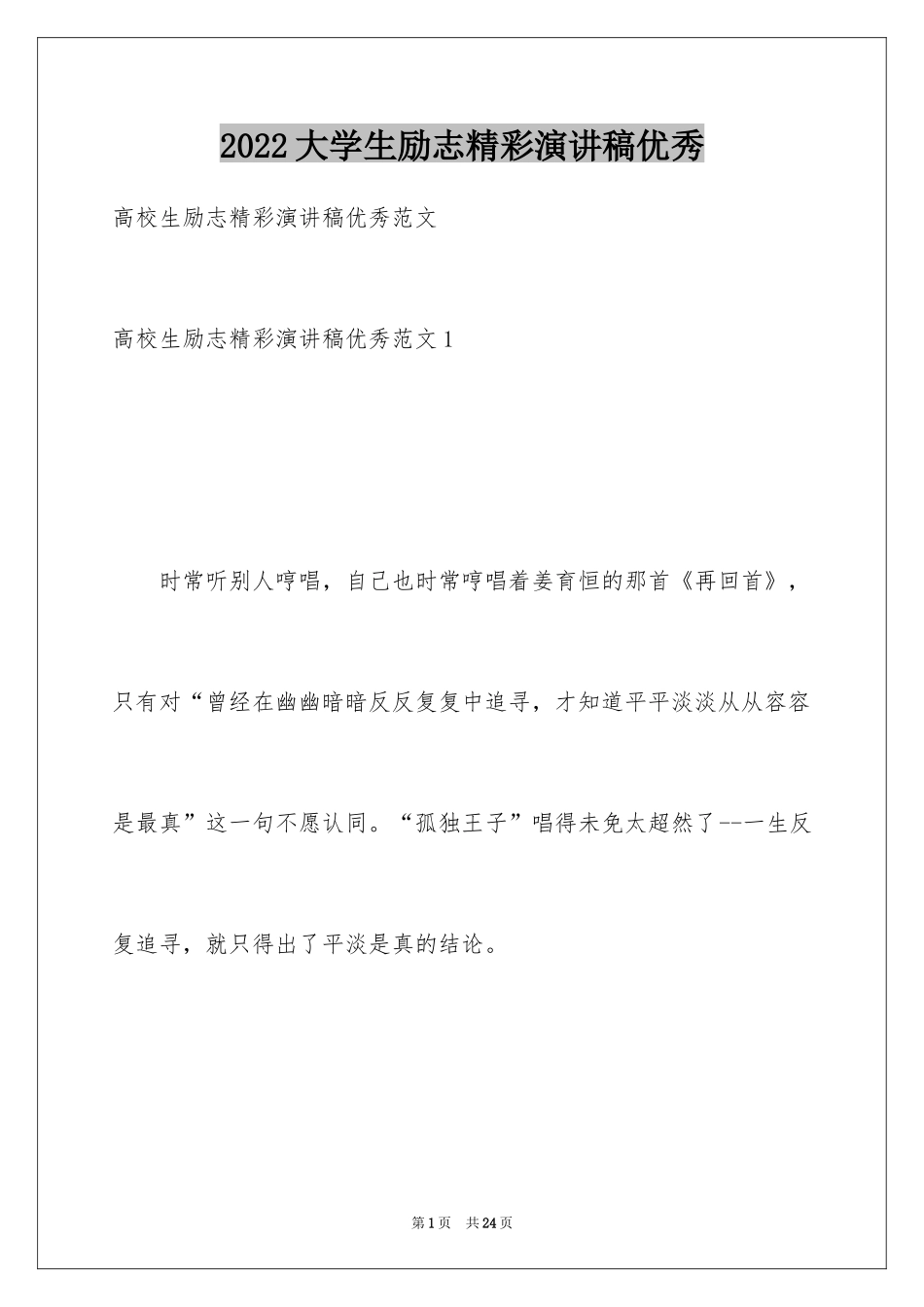 2022大学生励志精彩演讲稿优秀

高校生励志精彩演讲稿优秀范文

高校生励志精彩演讲稿优秀范文1

时常听别人哼唱，自己也时常哼唱着姜育恒的那首《再回首》，只有对“曾经在幽幽暗暗反反复复中追寻，才知道平平淡淡从从容容是最真”这一句不愿认同。“孤独王子”唱得未免太超然了--一生反复追寻，就只得出了平淡是真的结论。

第1页 共24页